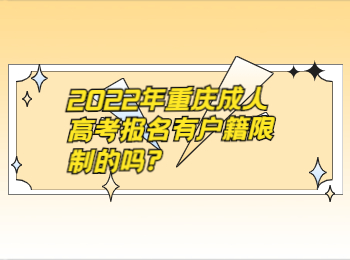 2022年重庆成人高考报名有户籍限制的吗?